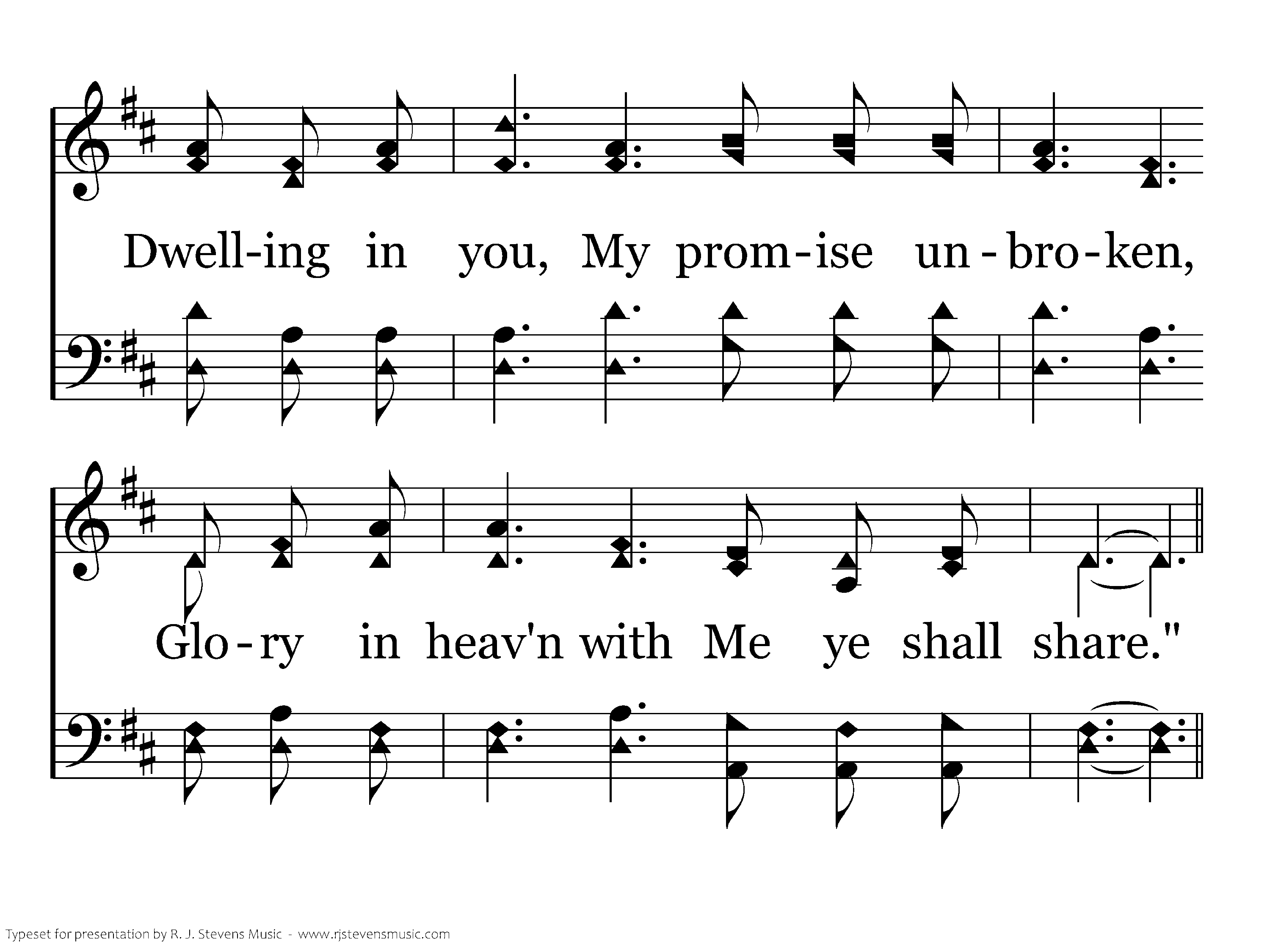 Dwell-ing in you, My prom-ise un-bro-ken,

Glo-ry in heav'n with Me ye shall share."

Typeset for presentation by R. J. Stevens Music - www.rjstevensmusic.com